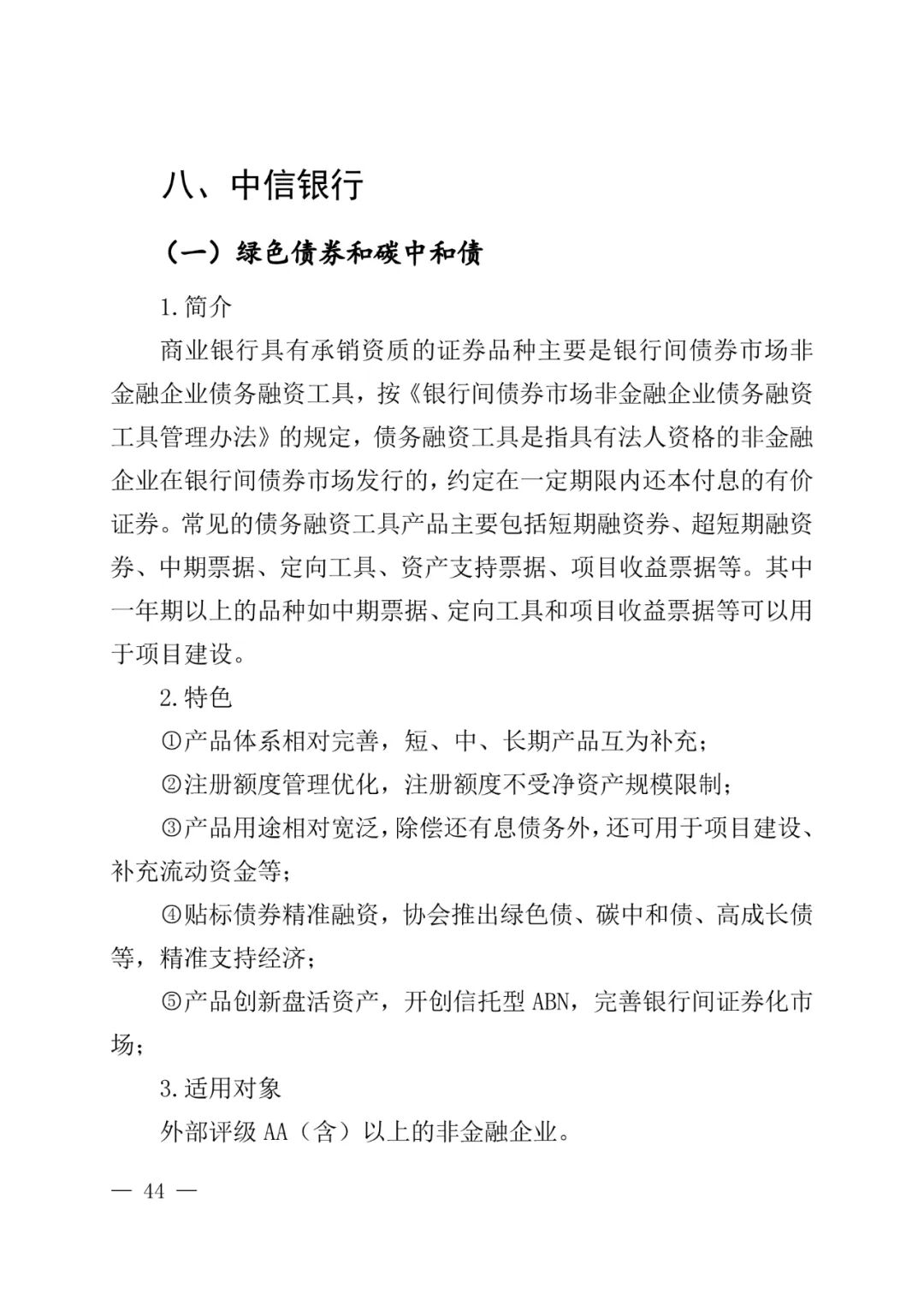 八、中信银行

（一）绿色债券和碳中和债

1.简介

商业银行具有承销资质的证券品种主要是银行间债券市场非金融企业债务融资工具，按《银行间债券市场非金融企业债务融资工具管理办法》的规定，债务融资工具是指具有法人资格的非金融企业在银行间债券市场发行的，约定在一定期限内还本付息的有价证券。常见的债务融资工具产品主要包括短期融资券、超短期融资券、中期票据、定向工具、资产支持票据、项目收益票据等。其中一年期以上的品种如中期票据、定向工具和项目收益票据等可以用于项目建设。

2.特色

①产品体系相对完善，短、中、长期产品互为补充；

②注册额度管理优化，注册额度不受净资产规模限制；

③产品用途相对宽泛，除偿还有息债务外，还可用于项目建设、补充流动资金等；

④贴标债券精准融资，协会推出绿色债、碳中和债、高成长债等，精准支持经济；

⑤产品创新盘活资产，开创信托型 ABN，完善银行间证券化市场；

3.适用对象

外部评级 AA（含）以上的非金融企业。

— 44 —